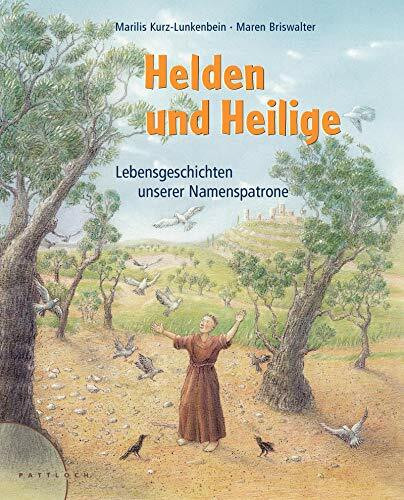 Marilis Kurz-Lunkenbein · Maren Briswalter

Helden und Heilige

Lebensgeschichten unserer Namenspatrone

PATTLOCH